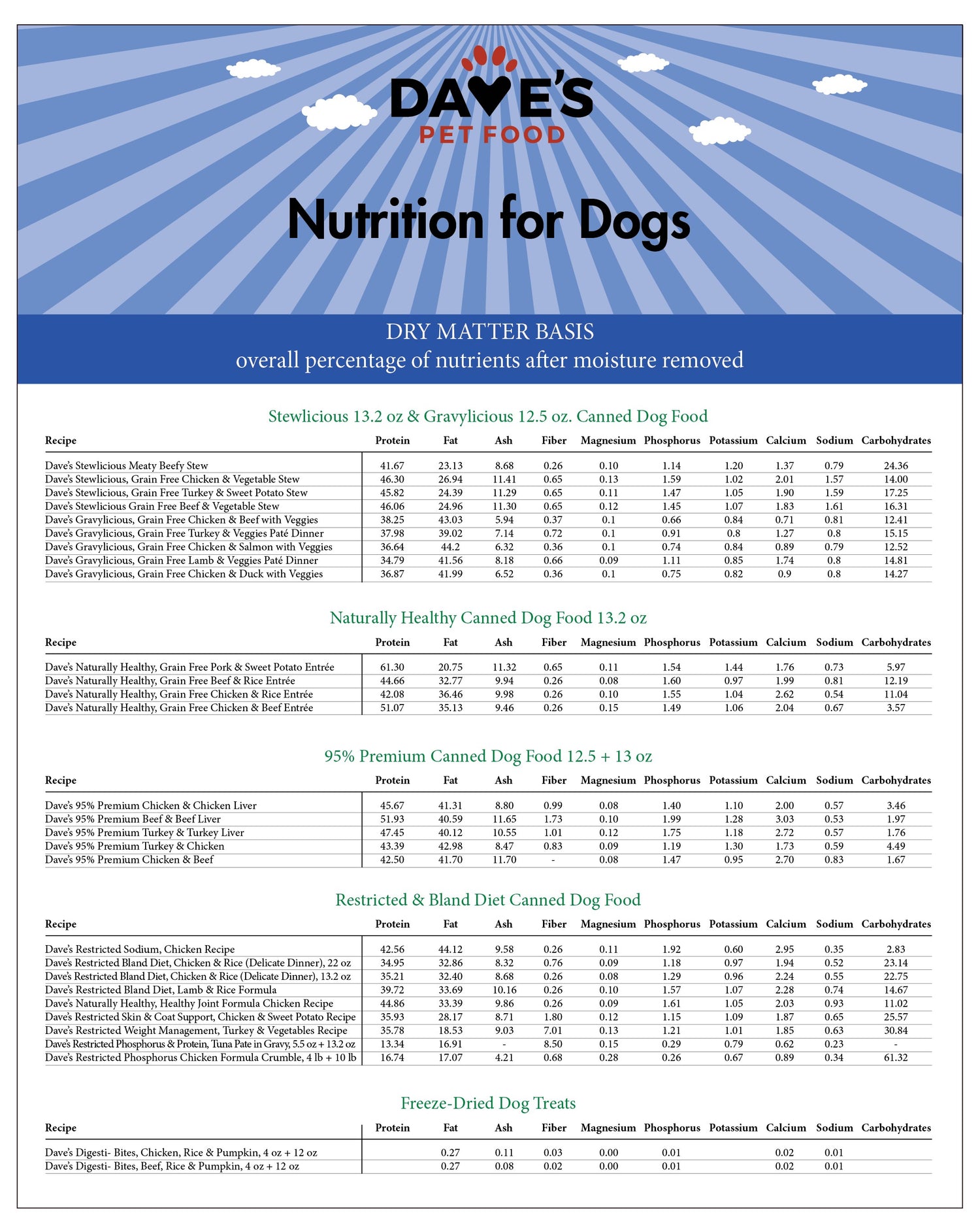 DAVE'S
PET FOOD

Nutrition for Dogs

DRY MATTER BASIS
overall percentage of nutrients after moisture removed

Stewlicious 13.2 oz & Gravylicious 12.5 oz. Canned Dog Food

| Recipe | Protein | Fat | Ash | Fiber | Magnesium | Phosphorus | Potassium | Calcium | Sodium | Carbohydrates |
|---|---|---|---|---|---|---|---|---|---|---|
| Dave's Stewlicious Meaty Beefy Stew | 41.67 | 23.13 | 8.68 | 0.26 | 0.10 | 1.14 | 1.20 | 1.37 | 0.79 | 24.36 |
| Dave's Stewlicious, Grain Free Chicken & Vegetable Stew | 46.30 | 26.94 | 11.41 | 0.65 | 0.13 | 1.59 | 1.02 | 2.01 | 1.57 | 14.00 |
| Dave's Stewlicious, Grain Free Turkey & Sweet Potato Stew | 45.82 | 24.39 | 11.29 | 0.65 | 0.11 | 1.47 | 1.05 | 1.90 | 1.59 | 17.25 |
| Dave's Stewlicious Grain Free Beef & Vegetable Stew | 46.06 | 24.96 | 11.30 | 0.65 | 0.12 | 1.45 | 1.07 | 1.83 | 1.61 | 16.31 |
| Dave's Gravylicious, Grain Free Chicken & Beef with Veggies | 38.25 | 43.03 | 5.94 | 0.37 | 0.1 | 0.66 | 0.84 | 0.71 | 0.81 | 12.41 |
| Dave's Gravylicious, Grain Free Turkey & Veggies Paté Dinner | 37.98 | 39.02 | 7.14 | 0.72 | 0.1 | 0.91 | 0.8 | 1.27 | 0.8 | 15.15 |
| Dave's Gravylicious, Grain Free Chicken & Salmon with Veggies | 36.64 | 44.2 | 6.32 | 0.36 | 0.1 | 0.74 | 0.84 | 0.89 | 0.79 | 12.52 |
| Dave's Gravylicious, Grain Free Lamb & Veggies Paté Dinner | 34.79 | 41.56 | 8.18 | 0.66 | 0.09 | 1.11 | 0.85 | 1.74 | 0.8 | 14.81 |
| Dave's Gravylicious, Grain Free Chicken & Duck with Veggies | 36.87 | 41.99 | 6.52 | 0.36 | 0.1 | 0.75 | 0.82 | 0.9 | 0.8 | 14.27 |

Naturally Healthy Canned Dog Food 13.2 oz

| Recipe | Protein | Fat | Ash | Fiber | Magnesium | Phosphorus | Potassium | Calcium | Sodium | Carbohydrates |
|---|---|---|---|---|---|---|---|---|---|---|
| Dave's Naturally Healthy, Grain Free Pork & Sweet Potato Entrée | 61.30 | 20.75 | 11.32 | 0.65 | 0.11 | 1.54 | 1.44 | 1.76 | 0.73 | 5.97 |
| Dave's Naturally Healthy, Grain Free Beef & Rice Entrée | 44.66 | 32.77 | 9.94 | 0.26 | 0.08 | 1.60 | 0.97 | 1.99 | 0.81 | 12.19 |
| Dave's Naturally Healthy, Grain Free Chicken & Rice Entrée | 42.08 | 36.46 | 9.98 | 0.26 | 0.10 | 1.55 | 1.04 | 2.62 | 0.54 | 11.04 |
| Dave's Naturally Healthy, Grain Free Chicken & Beef Entrée | 51.07 | 35.13 | 9.46 | 0.26 | 0.15 | 1.49 | 1.06 | 2.04 | 0.67 | 3.57 |

95% Premium Canned Dog Food 12.5 + 13 oz

| Recipe | Protein | Fat | Ash | Fiber | Magnesium | Phosphorus | Potassium | Calcium | Sodium | Carbohydrates |
|---|---|---|---|---|---|---|---|---|---|---|
| Dave's 95% Premium Chicken & Chicken Liver | 45.67 | 41.31 | 8.80 | 0.99 | 0.08 | 1.40 | 1.10 | 2.00 | 0.57 | 3.46 |
| Dave's 95% Premium Beef & Beef Liver | 51.93 | 40.59 | 11.65 | 1.73 | 0.10 | 1.99 | 1.28 | 3.03 | 0.53 | 1.97 |
| Dave's 95% Premium Turkey & Turkey Liver | 47.45 | 40.12 | 10.55 | 1.01 | 0.12 | 1.75 | 1.18 | 2.72 | 0.57 | 1.76 |
| Dave's 95% Premium Turkey & Chicken | 43.39 | 42.98 | 8.47 | 0.83 | 0.09 | 1.19 | 1.30 | 1.73 | 0.59 | 4.49 |
| Dave's 95% Premium Chicken & Beef | 42.50 | 41.70 | 11.70 | - | 0.08 | 1.47 | 0.95 | 2.70 | 0.83 | 1.67 |

Restricted & Bland Diet Canned Dog Food

| Recipe | Protein | Fat | Ash | Fiber | Magnesium | Phosphorus | Potassium | Calcium | Sodium | Carbohydrates |
|---|---|---|---|---|---|---|---|---|---|---|
| Dave's Restricted Sodium, Chicken Recipe | 42.56 | 44.12 | 9.58 | 0.26 | 0.11 | 1.92 | 0.60 | 2.95 | 0.35 | 2.83 |
| Dave's Restricted Bland Diet, Chicken & Rice (Delicate Dinner), 22 oz | 34.95 | 32.86 | 8.32 | 0.76 | 0.09 | 1.18 | 0.97 | 1.94 | 0.52 | 23.14 |
| Dave's Restricted Bland Diet, Chicken & Rice (Delicate Dinner), 13.2 oz | 35.21 | 32.40 | 8.68 | 0.26 | 0.08 | 1.29 | 0.96 | 2.24 | 0.55 | 22.75 |
| Dave's Restricted Bland Diet, Lamb & Rice Formula | 39.72 | 33.69 | 10.16 | 0.26 | 0.10 | 1.57 | 1.07 | 2.28 | 0.74 | 14.67 |
| Dave's Naturally Healthy, Healthy Joint Formula Chicken Recipe | 44.86 | 33.39 | 9.86 | 0.26 | 0.09 | 1.61 | 1.05 | 2.03 | 0.93 | 11.02 |
| Dave's Restricted Skin & Coat Support, Chicken & Sweet Potato Recipe | 35.93 | 28.17 | 8.71 | 1.80 | 0.12 | 1.15 | 1.09 | 1.87 | 0.65 | 25.57 |
| Dave's Restricted Weight Management, Turkey & Vegetables Recipe | 35.78 | 18.53 | 9.03 | 7.01 | 0.13 | 1.21 | 1.01 | 1.85 | 0.63 | 30.84 |
| Dave's Restricted Phosphorus & Protein, Tuna Pate in Gravy, 5.5 oz + 13.2 oz | 13.34 | 16.91 | - | 8.50 | 0.15 | 0.29 | 0.79 | 0.62 | 0.23 | - |
| Dave's Restricted Phosphorus Chicken Formula Crumble, 4 lb + 10 lb | 16.74 | 17.07 | 4.21 | 0.68 | 0.28 | 0.26 | 0.67 | 0.89 | 0.34 | 61.32 |

Freeze-Dried Dog Treats

| Recipe | Protein | Fat | Ash | Fiber | Magnesium | Phosphorus | Potassium | Calcium | Sodium | Carbohydrates |
|---|---|---|---|---|---|---|---|---|---|---|
| Dave's Digesti- Bites, Chicken, Rice & Pumpkin, 4 oz + 12 oz | | 0.27 | 0.11 | 0.03 | 0.00 | 0.01 | | 0.02 | 0.01 | |
| Dave's Digesti- Bites, Beef, Rice & Pumpkin, 4 oz + 12 oz | | 0.27 | 0.08 | 0.02 | 0.00 | 0.01 | | 0.02 | 0.01 | |